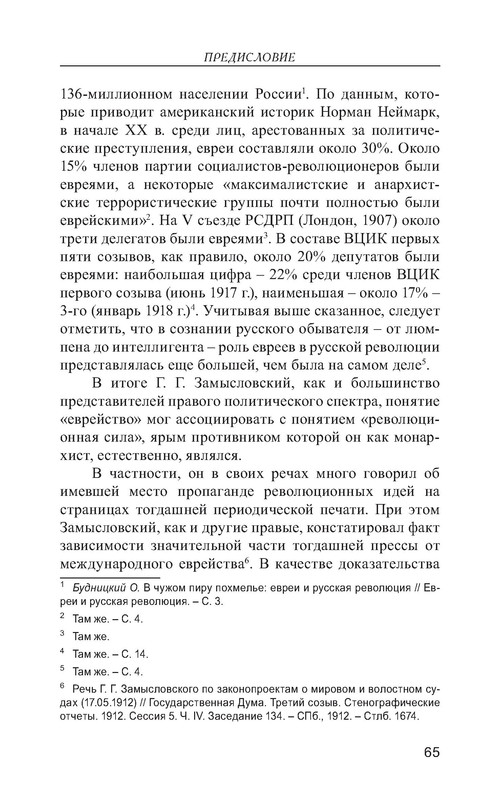 ПРЕДИСЛОВИЕ

136-миллионном населении России$^1$. По данным, которые приводит американский историк Норман Неймарк, в начале XX в. среди лиц, арестованных за политические преступления, евреи составляли около 30%. Около 15% членов партии социалистов-революционеров были евреями, а некоторые «максималистские и анархистские террористические группы почти полностью были еврейскими»$^2$. На V съезде РСДРП (Лондон, 1907) около трети делегатов были евреями$^3$. В составе ВЦИК первых пяти созывов, как правило, около 20% депутатов были евреями: наибольшая цифра – 22% среди членов ВЦИК первого созыва (июнь 1917 г.), наименьшая – около 17% – 3-го (январь 1918 г.)$^4$. Учитывая выше сказанное, следует отметить, что в сознании русского обывателя – от люмпена до интеллигента – роль евреев в русской революции представлялась еще большей, чем была на самом деле$^5$.

В итоге Г. Г. Замысловский, как и большинство представителей правого политического спектра, понятие «еврейство» мог ассоциировать с понятием «революционная сила», ярым противником которой он как монархист, естественно, являлся.

В частности, он в своих речах много говорил об имевшей место пропаганде революционных идей на страницах тогдашней периодической печати. При этом Замысловский, как и другие правые, констатировал факт зависимости значительной части тогдашней прессы от международного еврейства$^6$. В качестве доказательства

$^1$ Будницкий О. В чужом пиру похмелье: евреи и русская революция // Евреи и русская революция. – С. 3.

$^2$ Там же. – С. 4.

$^3$ Там же.

$^4$ Там же. – С. 14.

$^5$ Там же. – С. 4.

$^6$ Речь Г. Г. Замысловского по законопроектам о мировом и волостном судах (17.05.1912) // Государственная Дума. Третий созыв. Стенографические отчеты. 1912. Сессия 5. Ч. IV. Заседание 134. – СПб., 1912. – Стлб. 1674.

65